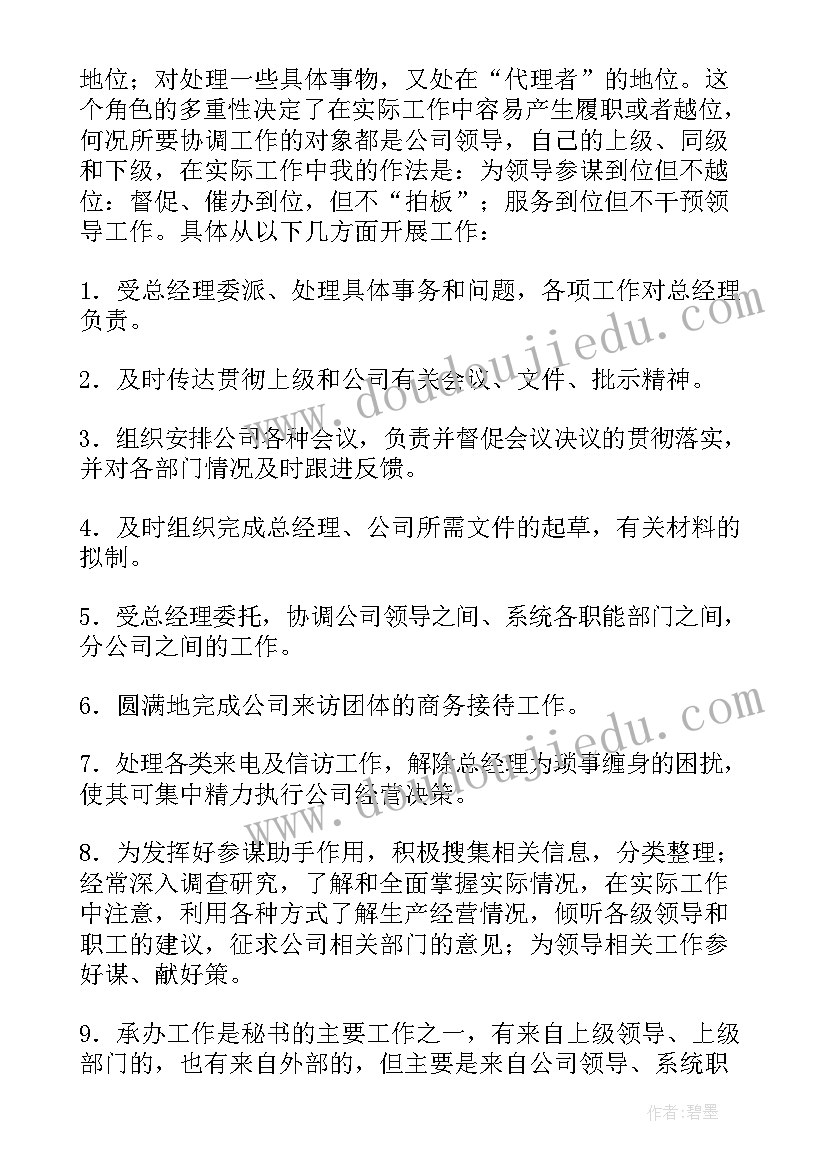 地位；对处理一些具体事物，又处在“代理者”的地位。这个角色的多重性决定了在实际工作中容易产生履职或者越位，何况所要协调工作的对象都是公司领导，自己的上级、同级和下级，在实际工作中我的作法是：为领导参谋到位但不越位：督促、催办到位，但不“拍板”；服务到位但不干预领导工作。具体从以下几方面开展工作：

1．受总经理委派、处理具体事务和问题，各项工作对总经理负责。

2．及时传达贯彻上级和公司有关会议、文件、批示精神。

3．组织安排公司各种会议，负责并督促会议决议的贯彻落实，并对各部门情况及时跟进反馈。

4．及时组织完成总经理、公司所需文件的起草，有关材料的拟制。

5．受总经理委托，协调公司领导之间、系统各职能部门之间，分公司之间的工作。

6．圆满地完成公司来访团体的商务接待工作。

7．处理各类来电及信访工作，解除总经理为琐事缠身的困扰，使其可集中精力执行公司经营决策。

8．为发挥好参谋助手作用，积极搜集相关信息，分类整理；经常深入调查研究，了解和全面掌握实际情况，在实际工作中注意，利用各种方式了解生产经营情况，倾听各级领导和职工的建议，征求公司相关部门的意见；为领导相关工作参好谋、献好策。

9．承办工作是秘书的主要工作之一，有来自上级领导、上级部门的，也有来自外部的，但主要是来自公司领导、系统职

www.doudoujiedu.com

www.doudoujiedu.com

作者：碧墨